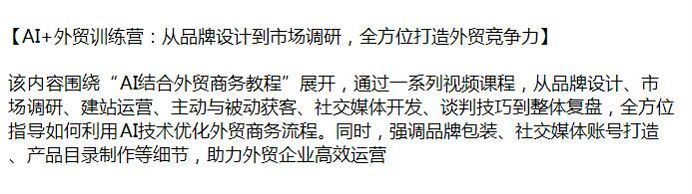 【AI+外贸训练营：从品牌设计到市场调研，全方位打造外贸竞争力】

该内容围绕“AI结合外贸商务教程”展开，通过一系列视频课程，从品牌设计、市场调研、建站运营、主动与被动获客、社交媒体开发、谈判技巧到整体复盘，全方位指导如何利用AI技术优化外贸商务流程。同时，强调品牌包装、社交媒体账号打造、产品目录制作等细节，助力外贸企业高效运营